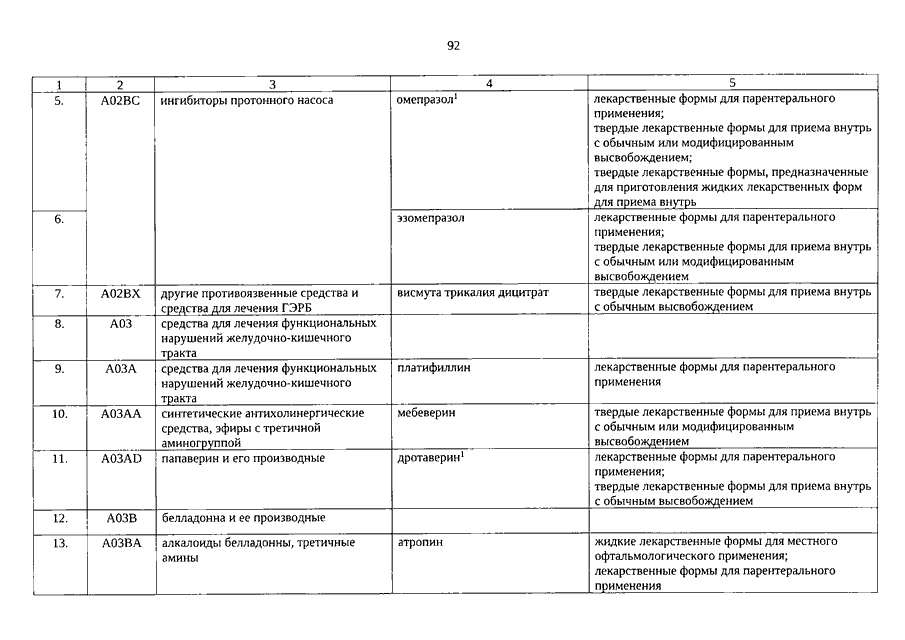 92

| 1 | 2 | 3 | 4 | 5 |
|---|---|---|---|---|
| 5. | A02BC | ингибиторы протонного насоса | омепразол$^1$ | лекарственные формы для парентерального применения; твердые лекарственные формы для приема внутрь с обычным или модифицированным высвобождением; твердые лекарственные формы, предназначенные для приготовления жидких лекарственных форм для приема внутрь |
| 6. | | | эзомепразол | лекарственные формы для парентерального применения; твердые лекарственные формы для приема внутрь с обычным или модифицированным высвобождением |
| 7. | A02BX | другие противоязвенные средства и средства для лечения ГЭРБ | висмута трикалия дицитрат | твердые лекарственные формы для приема внутрь с обычным высвобождением |
| 8. | A03 | средства для лечения функциональных нарушений желудочно-кишечного тракта | | |
| 9. | A03A | средства для лечения функциональных нарушений желудочно-кишечного тракта | платифиллин | лекарственные формы для парентерального применения |
| 10. | A03AA | синтетические антихолинергические средства, эфиры с третичной аминогруппой | мебеверин | твердые лекарственные формы для приема внутрь с обычным или модифицированным высвобождением |
| 11. | A03AD | папаверин и его производные | дротаверин$^1$ | лекарственные формы для парентерального применения; твердые лекарственные формы для приема внутрь с обычным высвобождением |
| 12. | A03B | белладонна и ее производные | | |
| 13. | A03BA | алкалоиды белладонны, третичные амины | атропин | жидкие лекарственные формы для местного офтальмологического применения; лекарственные формы для парентерального применения |